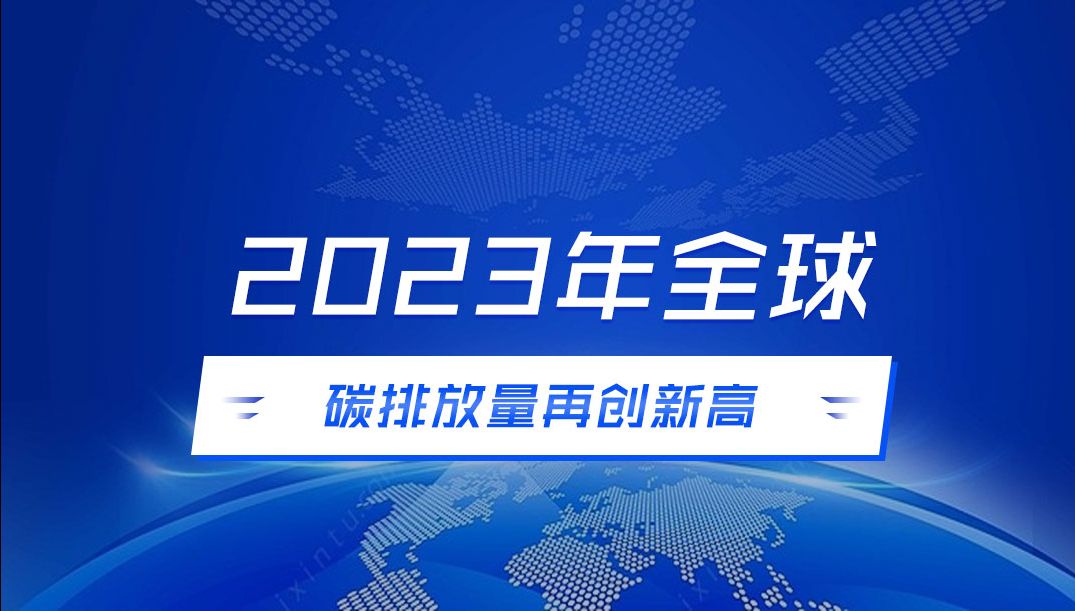 2023年全球

碳排放量再创新高